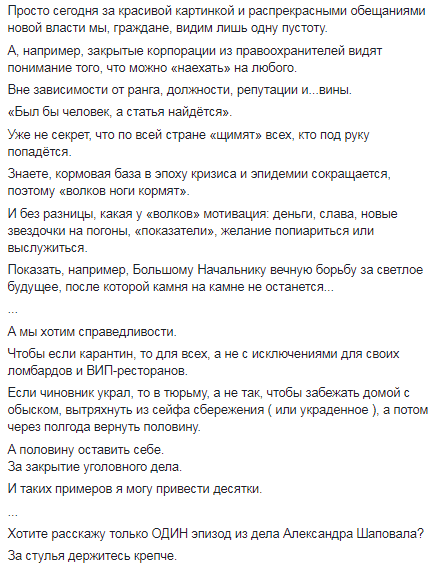 Просто сегодня за красивой картинкой и распрекрасными обещаниями новой власти мы, граждане, видим лишь одну пустоту.

А, например, закрытые корпорации из правоохранителей видят понимание того, что можно «наехать» на любого.

Вне зависимости от ранга, должности, репутации и...вины.

«Был бы человек, а статья найдётся».

Уже не секрет, что по всей стране «щимят» всех, кто под руку попадётся.

Знаете, кормовая база в эпоху кризиса и эпидемии сокращается, поэтому «волков ноги кормят».

И без разницы, какая у «волков» мотивация: деньги, слава, новые звездочки на погоны, «показатели», желание попиариться или выслужиться.

Показать, например, Большому Начальнику вечную борьбу за светлое будущее, после которой камня на камне не останется...

...

А мы хотим справедливости.

Чтобы если карантин, то для всех, а не с исключениями для своих ломбардов и ВИП-ресторанов.

Если чиновник украл, то в тюрьму, а не так, чтобы забежать домой с обыском, вытряхнуть из сейфа сбережения ( или украденное ), а потом через полгода вернуть половину.

А половину оставить себе.
За закрытие уголовного дела.

И таких примеров я могу привести десятки.

...

Хотите расскажу только ОДИН эпизод из дела Александра Шаповала?

За стулья держитесь крепче.